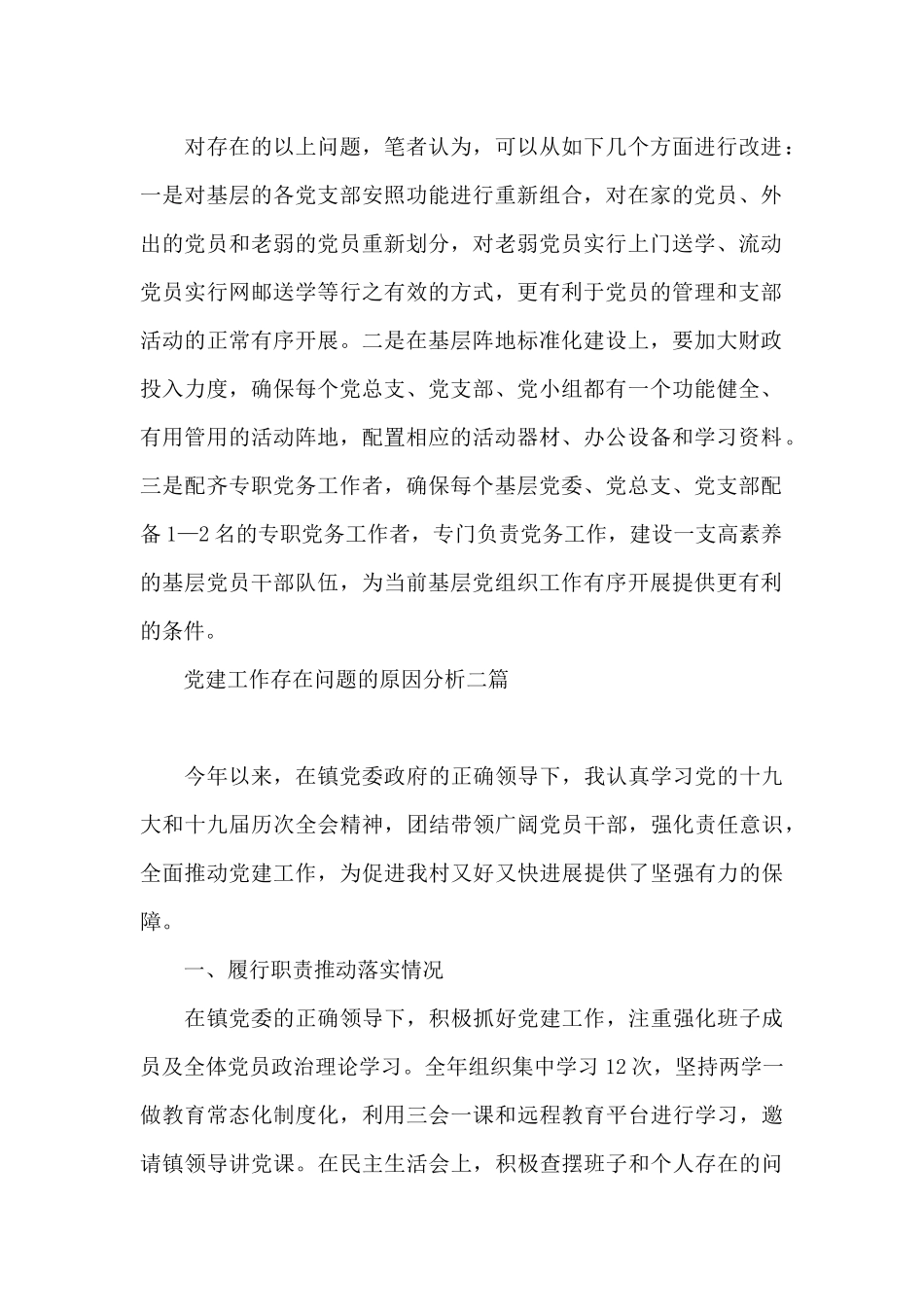 对存在的以上问题，笔者认为，可以从如下几个方面进行改进：一是对基层的各党支部安照功能进行重新组合，对在家的党员、外出的党员和老弱的党员重新划分，对老弱党员实行上门送学、流动党员实行网邮送学等行之有效的方式，更有利于党员的管理和支部活动的正常有序开展。二是在基层阵地标准化建设上，要加大财政投入力度，确保每个党总支、党支部、党小组都有一个功能健全、有用管用的活动阵地，配置相应的活动器材、办公设备和学习资料。三是配齐专职党务工作者，确保每个基层党委、党总支、党支部配备1—2名的专职党务工作者，专门负责党务工作，建设一支高素养的基层党员干部队伍，为当前基层党组织工作有序开展提供更有利的条件。

党建工作存在问题的原因分析二篇

今年以来，在镇党委政府的正确领导下，我认真学习党的十九大和十九届历次全会精神，团结带领广阔党员干部，强化责任意识，全面推动党建工作，为促进我村又好又快进展提供了坚强有力的保障。

一、履行职责推动落实情况

在镇党委的正确领导下，积极抓好党建工作，注重强化班子成员及全体党员政治理论学习。全年组织集中学习12次，坚持两学一做教育常态化制度化，利用三会一课和远程教育平台进行学习，邀请镇领导讲党课。在民主生活会上，积极查摆班子和个人存在的问